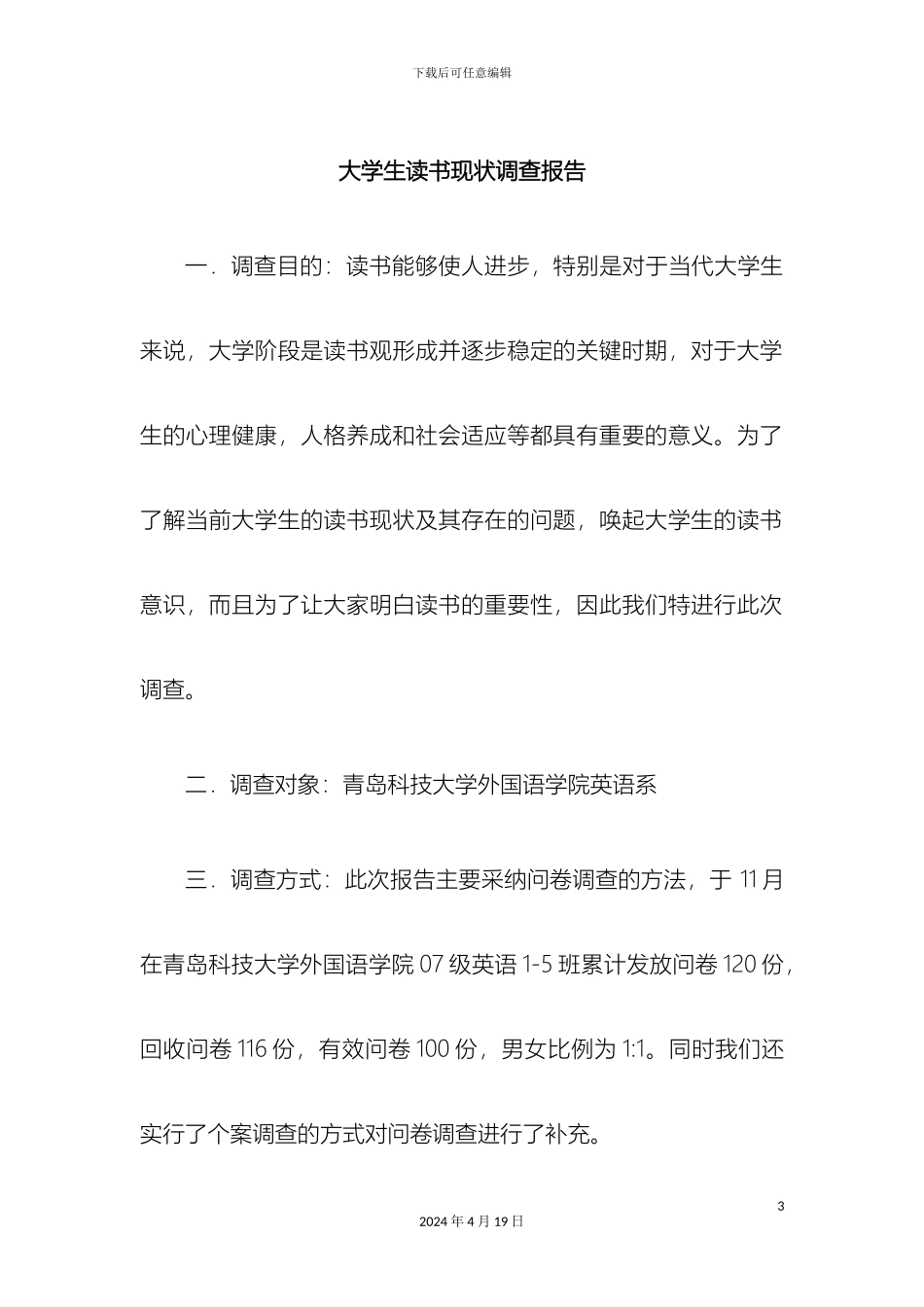 下载后可任意编辑

大学生读书现状调查报告

一．调查目的：读书能够使人进步，特别是对于当代大学生来说，大学阶段是读书观形成并逐步稳定的关键时期，对于大学生的心理健康，人格养成和社会适应等都具有重要的意义。为了了解当前大学生的读书现状及其存在的问题，唤起大学生的读书意识，而且为了让大家明白读书的重要性，因此我们特进行此次调查。

二．调查对象：青岛科技大学外国语学院英语系

三．调查方式：此次报告主要采纳问卷调查的方法，于 11 月在青岛科技大学外国语学院 07 级英语 1-5 班累计发放问卷 120 份，回收问卷 116 份，有效问卷 100 份，男女比例为 1:1。同时我们还实行了个案调查的方式对问卷调查进行了补充。

3

2024 年 4 月 19 日